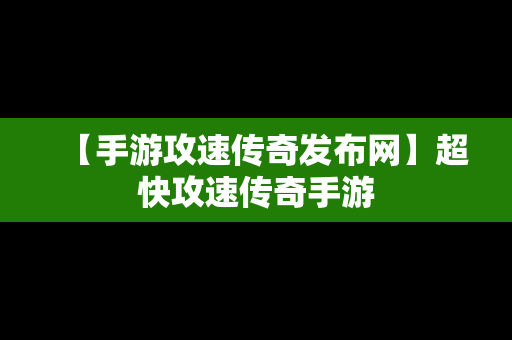 【手游攻速传奇发布网】超快攻速传奇手游